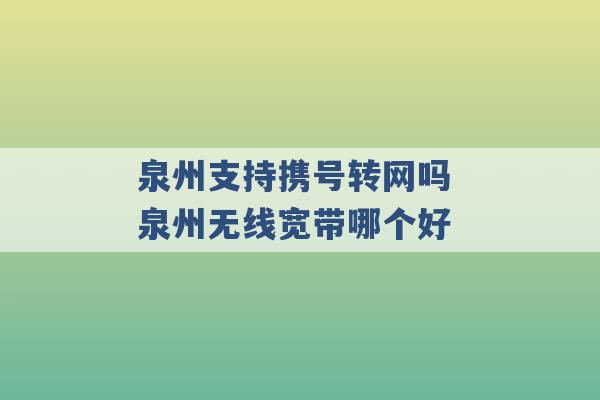 泉州支持携号转网吗
泉州无线宽带哪个好